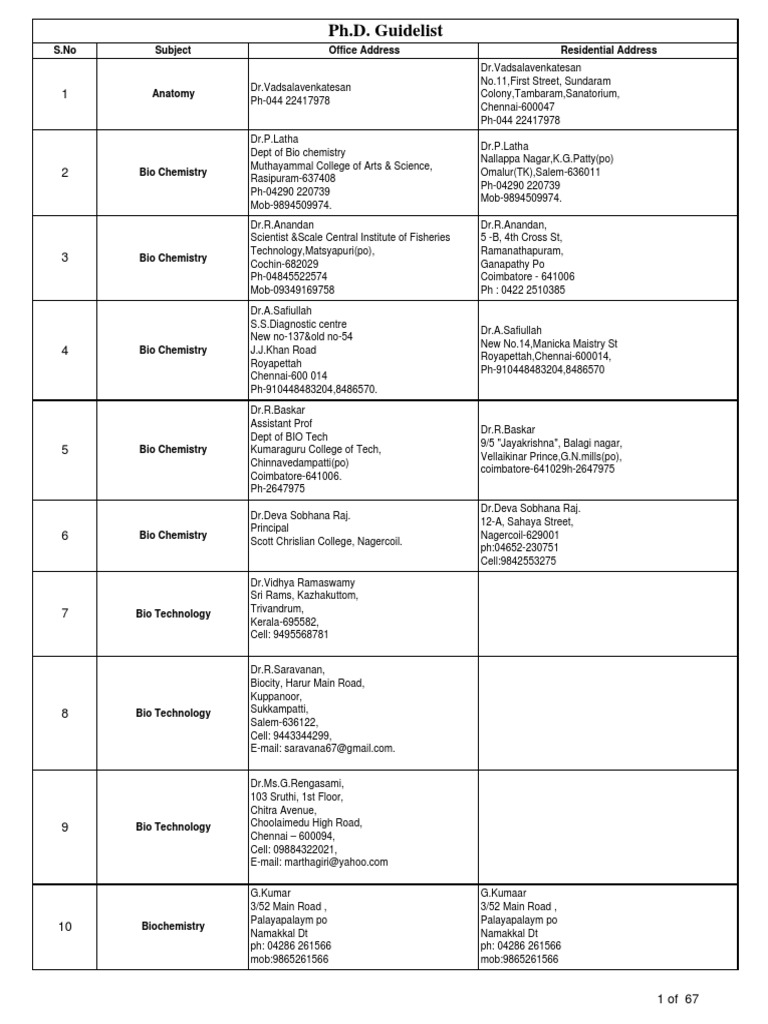 Ph.D. Guidelist

| S.No | Subject | Office Address | Residential Address |
|---|---|---|---|
| 1 | Anatomy | Dr.Vadsalavenkatesan Ph-044 22417978 | Dr.Vadsalavenkatesan No.11,First Street, Sundaram Colony,Tambaram,Sanatorium, Chennai-600047 Ph-044 22417978 |
| 2 | Bio Chemistry | Dr.P.Latha Dept of Bio chemistry Muthayammal College of Arts & Science, Rasipuram-637408 Ph-04290 220739 Mob-9894509974. | Dr.P.Latha Nallappa Nagar,K.G.Patty(po) Omalur(TK),Salem-636011 Ph-04290 220739 Mob-9894509974. |
| 3 | Bio Chemistry | Dr.R.Anandan Scientist &Scale Central Institute of Fisheries Technology,Matsyapuri(po), Cochin-682029 Ph-04845522574 Mob-09349169758 | Dr.R.Anandan, 5 -B, 4th Cross St, Ramanathapuram, Ganapathy Po Coimbatore - 641006 Ph : 0422 2510385 |
| 4 | Bio Chemistry | Dr.A.Safiullah S.S.Diagnostic centre New no-137&old no-54 J.J.Khan Road Royapettah Chennai-600 014 Ph-910448483204,8486570. | Dr.A.Safiullah New No.14,Manicka Maistry St Royapettah,Chennai-600014, Ph-910448483204,8486570 |
| 5 | Bio Chemistry | Dr.R.Baskar Assistant Prof Dept of BIO Tech Kumaraguru College of Tech, Chinnavedampatti(po) Coimbatore-641006. Ph-2647975 | Dr.R.Baskar 9/5 "Jayakrishna", Balagi nagar, Vellaikinar Prince,G.N.mills(po), coimbatore-641029h-2647975 |
| 6 | Bio Chemistry | Dr.Deva Sobhana Raj. Principal Scott Chrislian College, Nagercoil. | Dr.Deva Sobhana Raj. 12-A, Sahaya Street, Nagercoil-629001 ph:04652-230751 Cell:9842553275 |
| 7 | Bio Technology | Dr.Vidhya Ramaswamy Sri Rams, Kazhakuttom, Trivandrum, Kerala-695582, Cell: 9495568781 | |
| 8 | Bio Technology | Dr.R.Saravanan, Biocity, Harur Main Road, Kuppanoor, Sukkampatti, Salem-636122, Cell: 9443344299, E-mail: saravana67@gmail.com. | |
| 9 | Bio Technology | Dr.Ms.G.Rengasami, 103 Sruthi, 1st Floor, Chitra Avenue, Choolaimedu High Road, Chennai – 600094, Cell: 09884322021, E-mail: marthagiri@yahoo.com | |
| 10 | Biochemistry | G.Kumar 3/52 Main Road , Palayapalaym po Namakkal Dt ph: 04286 261566 mob:9865261566 | G.Kumaar 3/52 Main Road , Palayapalaym po Namakkal Dt ph: 04286 261566 mob:9865261566 |

1 of 67